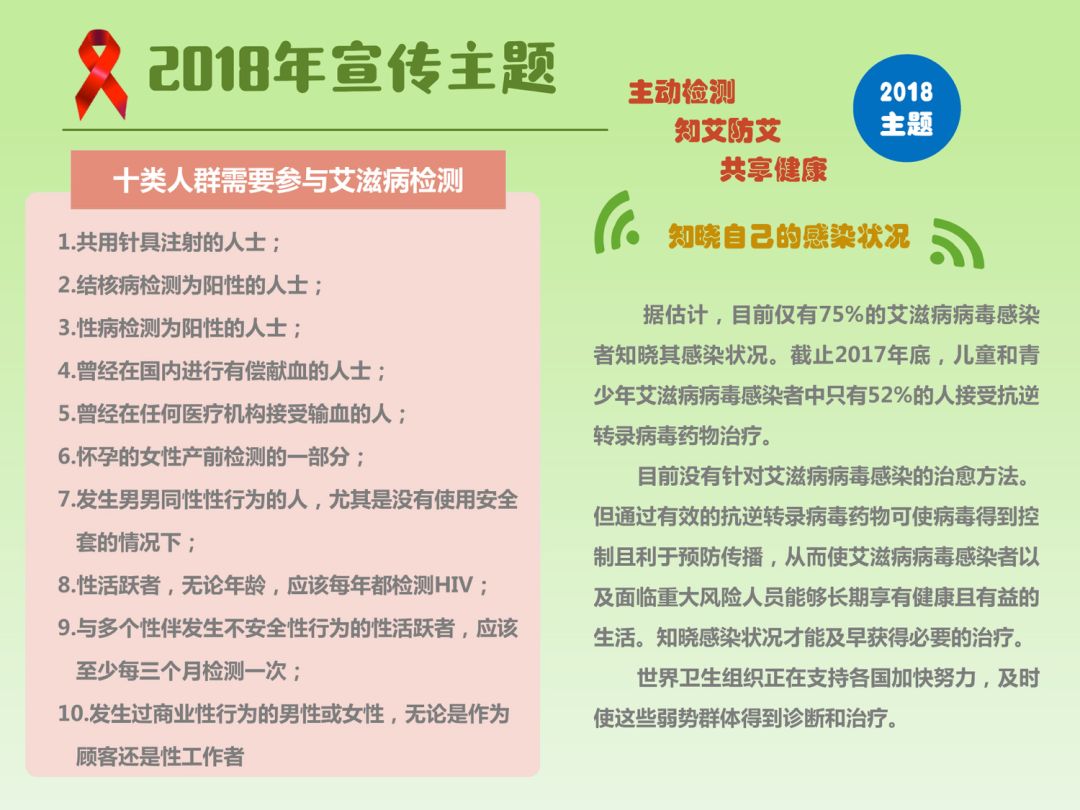 2018年宣传主题

主动检测
知艾防艾
共享健康

2018
主题

十类人群需要参与艾滋病检测

1.共用针具注射的人士；
2.结核病检测为阳性的人士；
3.性病检测为阳性的人士；
4.曾经在国内进行有偿献血的人士；
5.曾经在任何医疗机构接受输血的人；
6.怀孕的女性产前检测的一部分；
7.发生男男同性性行为的人，尤其是没有使用安全套的情况下；
8.性活跃者，无论年龄，应该每年都检测HIV；
9.与多个性伴发生不安全性行为的性活跃者，应该至少每三个月检测一次；
10.发生过商业性行为的男性或女性，无论是作为顾客还是性工作者

知晓自己的感染状况

据估计，目前仅有75%的艾滋病病毒感染者知晓其感染状况。截止2017年底，儿童和青少年艾滋病病毒感染者中只有52%的人接受抗逆转录病毒药物治疗。

目前没有针对艾滋病病毒感染的治愈方法。但通过有效的抗逆转录病毒药物可使病毒得到控制且利于预防传播，从而使艾滋病病毒感染者以及面临重大风险人员能够长期享有健康且有益的生活。知晓感染状况才能及早获得必要的治疗。

世界卫生组织正在支持各国加快努力，及时使这些弱势群体得到诊断和治疗。